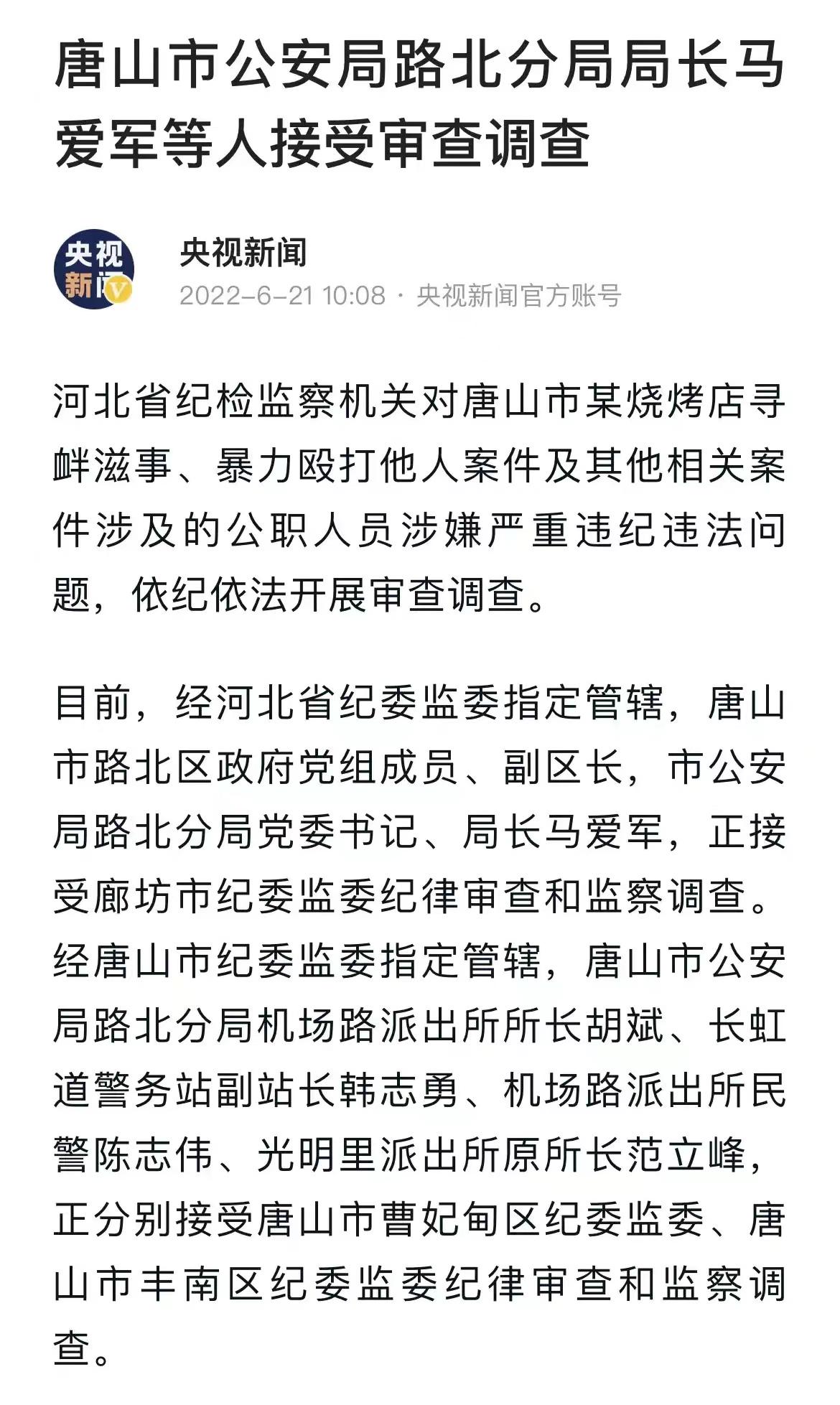 唐山市公安局路北分局局长马爱军等人接受审查调查

央视新闻

央视新闻
2022-6-21 10:08 · 央视新闻官方账号

河北省纪检监察机关对唐山市某烧烤店寻衅滋事、暴力殴打他人案件及其他相关案件涉及的公职人员涉嫌严重违纪违法问题，依纪依法开展审查调查。

目前，经河北省纪委监委指定管辖，唐山市路北区政府党组成员、副区长，市公安局路北分局党委书记、局长马爱军，正接受廊坊市纪委监委纪律审查和监察调查。经唐山市纪委监委指定管辖，唐山市公安局路北分局机场路派出所所长胡斌、长虹道警务站副站长韩志勇、机场路派出所民警陈志伟、光明里派出所原所长范立峰，正分别接受唐山市曹妃甸区纪委监委、唐山市丰南区纪委监委纪律审查和监察调查。